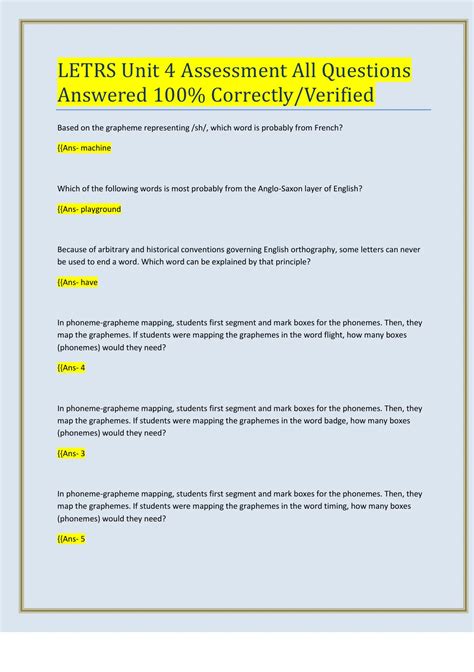 LETRS Unit 4 Assessment All Questions Answered 100% Correctly/Verified

Based on the grapheme representing /sh/, which word is probably from French?

{{Ans- machine

Which of the following words is most probably from the Anglo-Saxon layer of English?

{{Ans- playground

Because of arbitrary and historical conventions governing English orthography, some letters can never be used to end a word. Which word can be explained by that principle?

{{Ans- have

In phoneme-grapheme mapping, students first segment and mark boxes for the phonemes. Then, they map the graphemes. If students were mapping the graphemes in the word flight, how many boxes (phonemes) would they need?

{{Ans- 4

In phoneme-grapheme mapping, students first segment and mark boxes for the phonemes. Then, they map the graphemes. If students were mapping the graphemes in the word badge, how many boxes (phonemes) would they need?

{{Ans- 3

In phoneme-grapheme mapping, students first segment and mark boxes for the phonemes. Then, they map the graphemes. If students were mapping the graphemes in the word timing, how many boxes (phonemes) would they need?

{{Ans- 5